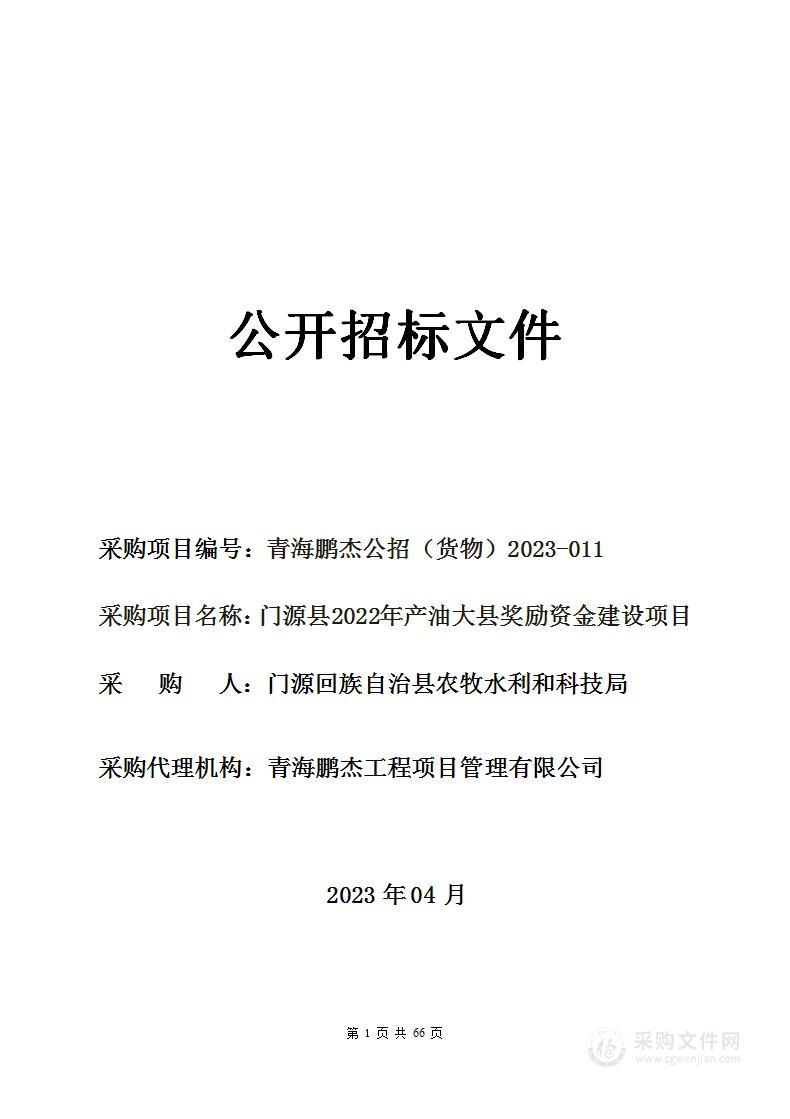 公开招标文件

采购项目编号：青海鹏杰公招（货物）2023-011

采购项目名称：门源县2022年产油大县奖励资金建设项目

采　　购　　人：门源回族自治县农牧水利和科技局

采购代理机构：青海鹏杰工程项目管理有限公司

2023 年 04 月

第 1 页 共 66 页

采购文件网
www.cgwenjian.com